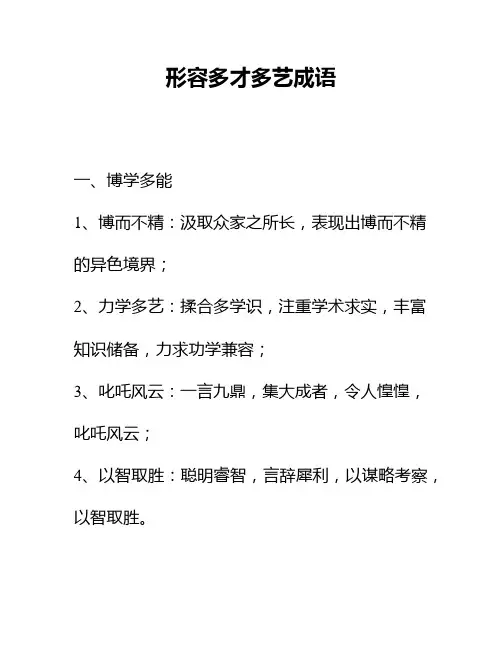 形容多才多艺成语

一、博学多能

1、博而不精：汲取众家之所长，表现出博而不精的异色境界；

2、力学多艺：揉合多学识，注重学术求实，丰富知识储备，力求功学兼容；

3、叱吒风云：一言九鼎，集大成者，令人惶惶，叱吒风云；

4、以智取胜：聪明睿智，言辞犀利，以谋略考察，以智取胜。